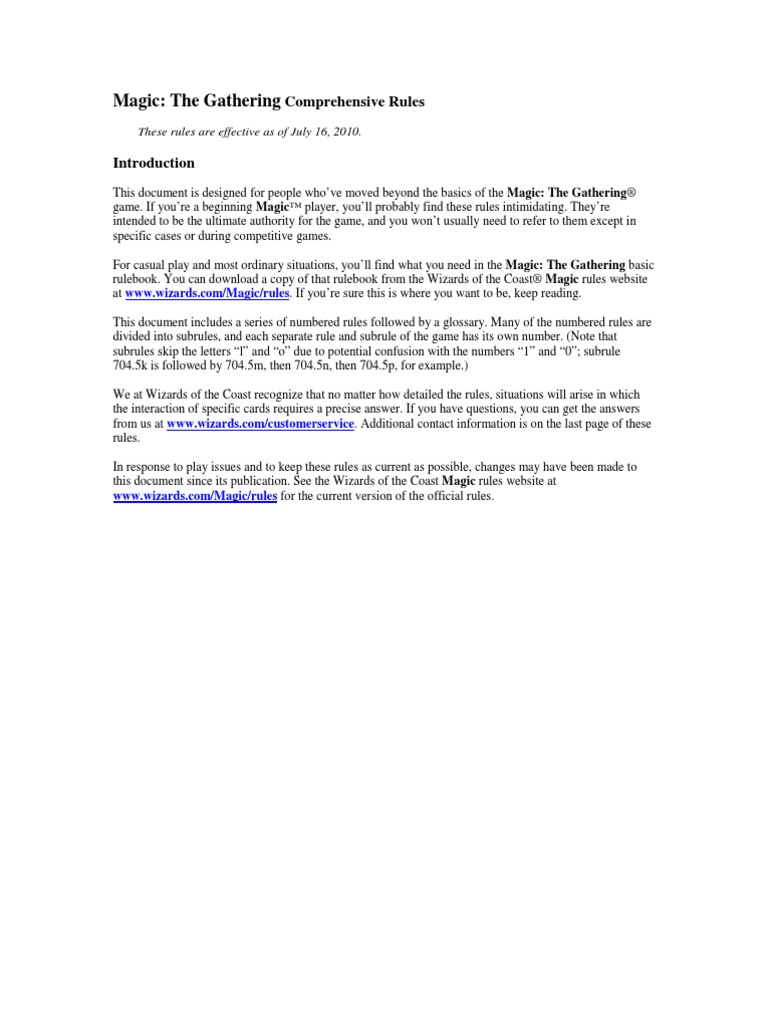 Magic: The Gathering Comprehensive Rules

These rules are effective as of July 16, 2010.

Introduction

This document is designed for people who've moved beyond the basics of the Magic: The Gathering® game. If you're a beginning Magic™ player, you'll probably find these rules intimidating. They're intended to be the ultimate authority for the game, and you won't usually need to refer to them except in specific cases or during competitive games.

For casual play and most ordinary situations, you'll find what you need in the Magic: The Gathering basic rulebook. You can download a copy of that rulebook from the Wizards of the Coast® Magic rules website at www.wizards.com/Magic/rules. If you're sure this is where you want to be, keep reading.

This document includes a series of numbered rules followed by a glossary. Many of the numbered rules are divided into subrules, and each separate rule and subrule of the game has its own number. (Note that subrules skip the letters "l" and "o" due to potential confusion with the numbers "1" and "0"; subrule 704.5k is followed by 704.5m, then 704.5n, then 704.5p, for example.)

We at Wizards of the Coast recognize that no matter how detailed the rules, situations will arise in which the interaction of specific cards requires a precise answer. If you have questions, you can get the answers from us at www.wizards.com/customerservice. Additional contact information is on the last page of these rules.

In response to play issues and to keep these rules as current as possible, changes may have been made to this document since its publication. See the Wizards of the Coast Magic rules website at www.wizards.com/Magic/rules for the current version of the official rules.